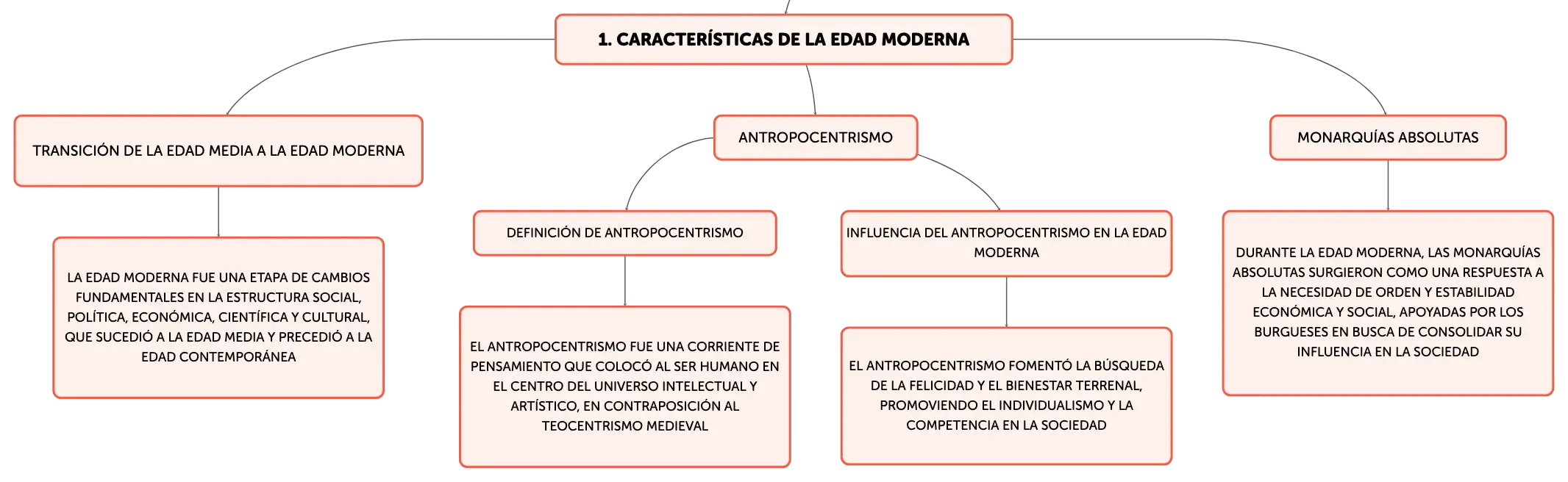 1. CARACTERÍSTICAS DE LA EDAD MODERNA

TRANSICIÓN DE LA EDAD MEDIA A LA EDAD MODERNA

LA EDAD MODERNA FUE UNA ETAPA DE CAMBIOS FUNDAMENTALES EN LA ESTRUCTURA SOCIAL, POLÍTICA, ECONÓMICA, CIENTÍFICA Y CULTURAL, QUE SUCEDIÓ A LA EDAD MEDIA Y PRECEDIÓ A LA EDAD CONTEMPORÁNEA

ANTROPOCENTRISMO

DEFINICIÓN DE ANTROPOCENTRISMO

EL ANTROPOCENTRISMO FUE UNA CORRIENTE DE PENSAMIENTO QUE COLOCÓ AL SER HUMANO EN EL CENTRO DEL UNIVERSO INTELECTUAL Y ARTÍSTICO, EN CONTRAPOSICIÓN AL TEOCENTRISMO MEDIEVAL

INFLUENCIA DEL ANTROPOCENTRISMO EN LA EDAD MODERNA

EL ANTROPOCENTRISMO FOMENTÓ LA BÚSQUEDA DE LA FELICIDAD Y EL BIENESTAR TERRENAL, PROMOVIENDO EL INDIVIDUALISMO Y LA COMPETENCIA EN LA SOCIEDAD

MONARQUÍAS ABSOLUTAS

DURANTE LA EDAD MODERNA, LAS MONARQUÍAS ABSOLUTAS SURGIERON COMO UNA RESPUESTA A LA NECESIDAD DE ORDEN Y ESTABILIDAD ECONÓMICA Y SOCIAL, APOYADAS POR LOS BURGUESES EN BUSCA DE CONSOLIDAR SU INFLUENCIA EN LA SOCIEDAD